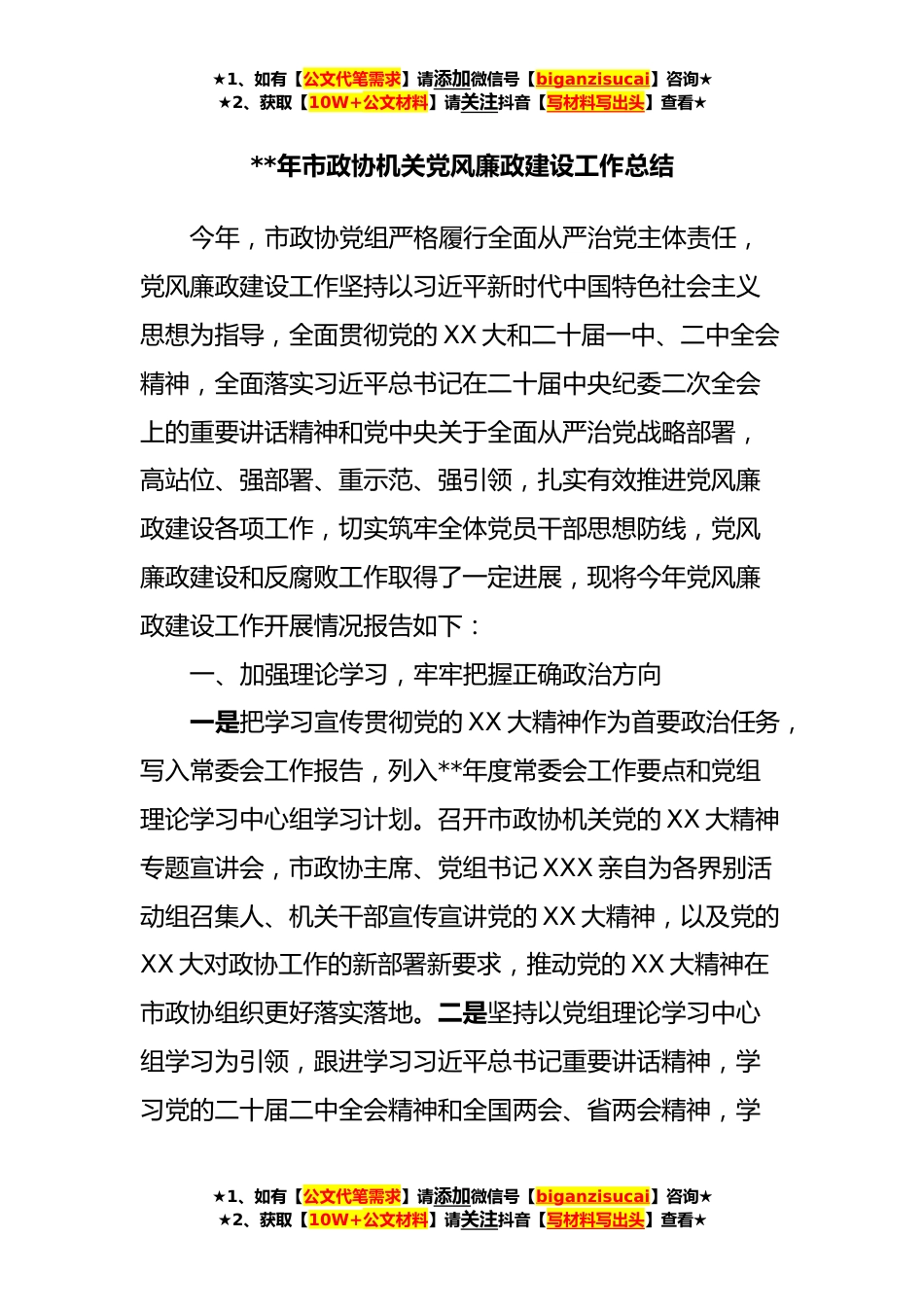 ★1、如有【公文代笔需求】请添加微信号【biganzisucai】咨询★
★2、获取【10W+公文材料】请关注抖音【写材料写出头】查看★

**年市政协机关党风廉政建设工作总结

今年，市政协党组严格履行全面从严治党主体责任，党风廉政建设工作坚持以习近平新时代中国特色社会主义思想为指导，全面贯彻党的XX大和二十届一中、二中全会精神，全面落实习近平总书记在二十届中央纪委二次全会上的重要讲话精神和党中央关于全面从严治党战略部署，高站位、强部署、重示范、强引领，扎实有效推进党风廉政建设各项工作，切实筑牢全体党员干部思想防线，党风廉政建设和反腐败工作取得了一定进展，现将今年党风廉政建设工作开展情况报告如下：

一、加强理论学习，牢牢把握正确政治方向

一是把学习宣传贯彻党的XX大精神作为首要政治任务，写入常委会工作报告，列入**年度常委会工作要点和党组理论学习中心组学习计划。召开市政协机关党的XX大精神专题宣讲会，市政协主席、党组书记XXX亲自为各界别活动组召集人、机关干部宣传宣讲党的XX大精神，以及党的XX大对政协工作的新部署新要求，推动党的XX大精神在市政协组织更好落实落地。二是坚持以党组理论学习中心组学习为引领，跟进学习习近平总书记重要讲话精神，学习党的二十届二中全会精神和全国两会、省两会精神，学

★1、如有【公文代笔需求】请添加微信号【biganzisucai】咨询★
★2、获取【10W+公文材料】请关注抖音【写材料写出头】查看★